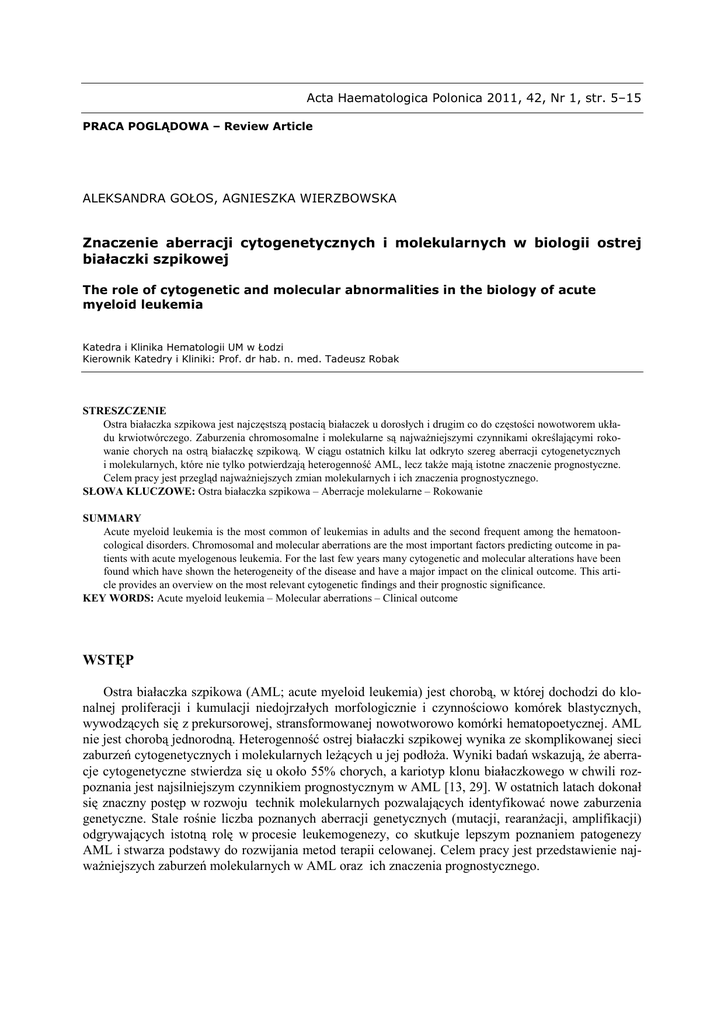 Acta Haematologica Polonica 2011, 42, Nr 1, str. 5–15

PRACA POGLĄDOWA – Review Article

ALEKSANDRA GOŁOS, AGNIESZKA WIERZBOWSKA

Znaczenie aberracji cytogenetycznych i molekularnych w biologii ostrej białaczki szpikowej

The role of cytogenetic and molecular abnormalities in the biology of acute myeloid leukemia

Katedra i Klinika Hematologii UM w Łodzi
Kierownik Katedry i Kliniki: Prof. dr hab. n. med. Tadeusz Robak

STRESZCZENIE
Ostra białaczka szpikowa jest najczęstszą postacią białaczek u dorosłych i drugim co do częstości nowotworem układu krwiotwórczego. Zaburzenia chromosomalne i molekularne są najważniejszymi czynnikami określającymi rokowanie chorych na ostrą białaczkę szpikową. W ciągu ostatnich kilku lat odkryto szereg aberracji cytogenetycznych i molekularnych, które nie tylko potwierdzają heterogenność AML, lecz także mają istotne znaczenie prognostyczne. Celem pracy jest przegląd najważniejszych zmian molekularnych i ich znaczenia prognostycznego.
SŁOWA KLUCZOWE: Ostra białaczka szpikowa – Aberracje molekularne – Rokowanie

SUMMARY
Acute myeloid leukemia is the most common of leukemias in adults and the second frequent among the hematooncological disorders. Chromosomal and molecular aberrations are the most important factors predicting outcome in patients with acute myelogenous leukemia. For the last few years many cytogenetic and molecular alterations have been found which have shown the heterogeneity of the disease and have a major impact on the clinical outcome. This article provides an overview on the most relevant cytogenetic findings and their prognostic significance.
KEY WORDS: Acute myeloid leukemia – Molecular aberrations – Clinical outcome

WSTĘP

Ostra białaczka szpikowa (AML; acute myeloid leukemia) jest chorobą, w której dochodzi do klonalnej proliferacji i kumulacji niedojrzałych morfologicznie i czynnościowo komórek blastycznych, wywodzących się z prekursorowej, stransformowanej nowotworowo komórki hematopoetycznej. AML nie jest chorobą jednorodną. Heterogenność ostrej białaczki szpikowej wynika ze skomplikowanej sieci zaburzeń cytogenetycznych i molekularnych leżących u jej podłoża. Wyniki badań wskazują, że aberracje cytogenetyczne stwierdza się u około 55% chorych, a kariotyp klonu białaczkowego w chwili rozpoznania jest najsilniejszym czynnikiem prognostycznym w AML [13, 29]. W ostatnich latach dokonał się znaczny postęp w rozwoju technik molekularnych pozwalających identyfikować nowe zaburzenia genetyczne. Stale rośnie liczba poznanych aberracji genetycznych (mutacji, rearanżacji, amplifikacji) odgrywających istotną rolę w procesie leukemogenezy, co skutkuje lepszym poznaniem patogenezy AML i stwarza podstawy do rozwijania metod terapii celowanej. Celem pracy jest przedstawienie najważniejszych zaburzeń molekularnych w AML oraz ich znaczenia prognostycznego.